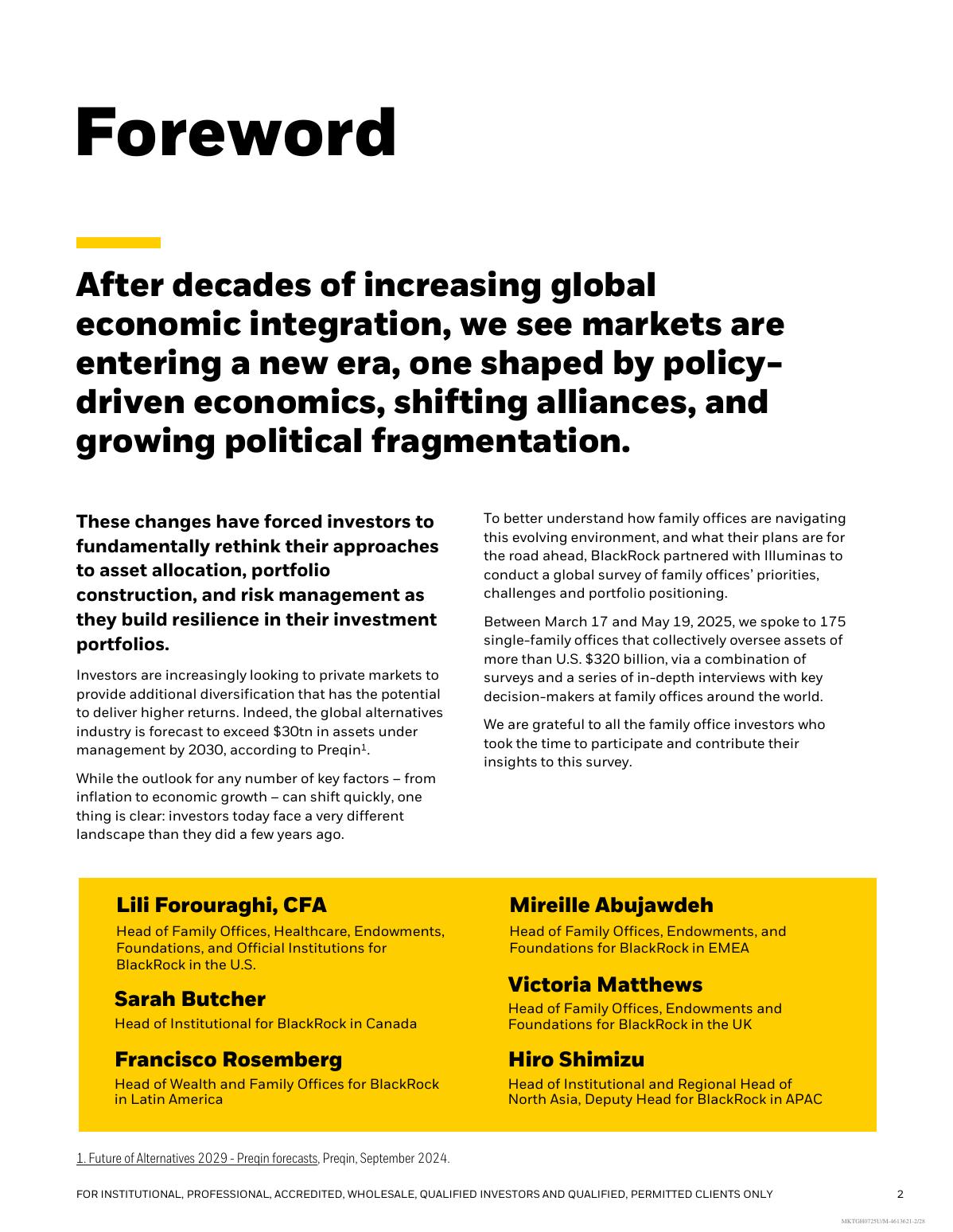 Foreword

After decades of increasing global economic integration, we see markets are entering a new era, one shaped by policy-driven economics, shifting alliances, and growing political fragmentation.

These changes have forced investors to fundamentally rethink their approaches to asset allocation, portfolio construction, and risk management as they build resilience in their investment portfolios.

Investors are increasingly looking to private markets to provide additional diversification that has the potential to deliver higher returns. Indeed, the global alternatives industry is forecast to exceed $30tn in assets under management by 2030, according to Preqin$^1$.

While the outlook for any number of key factors – from inflation to economic growth – can shift quickly, one thing is clear: investors today face a very different landscape than they did a few years ago.

To better understand how family offices are navigating this evolving environment, and what their plans are for the road ahead, BlackRock partnered with Illuminas to conduct a global survey of family offices' priorities, challenges and portfolio positioning.

Between March 17 and May 19, 2025, we spoke to 175 single-family offices that collectively oversee assets of more than U.S. $320 billion, via a combination of surveys and a series of in-depth interviews with key decision-makers at family offices around the world.

We are grateful to all the family office investors who took the time to participate and contribute their insights to this survey.

Lili Forouraghi, CFA
Head of Family Offices, Healthcare, Endowments, Foundations, and Official Institutions for BlackRock in the U.S.

Sarah Butcher
Head of Institutional for BlackRock in Canada

Francisco Rosemberg
Head of Wealth and Family Offices for BlackRock in Latin America

Mireille Abujawdeh
Head of Family Offices, Endowments, and Foundations for BlackRock in EMEA

Victoria Matthews
Head of Family Offices, Endowments and Foundations for BlackRock in the UK

Hiro Shimizu
Head of Institutional and Regional Head of North Asia, Deputy Head for BlackRock in APAC

1. Future of Alternatives 2029 - Preqin forecasts, Preqin, September 2024.

FOR INSTITUTIONAL, PROFESSIONAL, ACCREDITED, WHOLESALE, QUALIFIED INVESTORS AND QUALIFIED, PERMITTED CLIENTS ONLY 2

MKTGH0725U/M-4613621-2/28